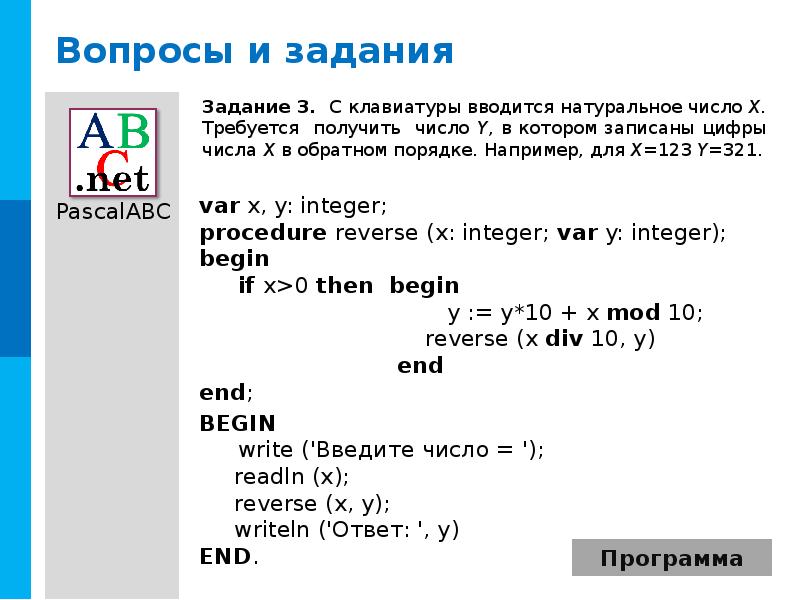 Вопросы и задания

ABC .net

PascalABC

Задание 3. С клавиатуры вводится натуральное число X. Требуется получить число Y, в котором записаны цифры числа X в обратном порядке. Например, для X=123 Y=321.

var x, y: integer;
procedure reverse (x: integer; var y: integer);
begin
if x>0 then begin
y := y*10 + x mod 10;
reverse (x div 10, y)
end
end;
BEGIN
write ('Введите число = ');
readln (x);
reverse (x, y);
writeln ('Ответ: ', y)
END.

Программа